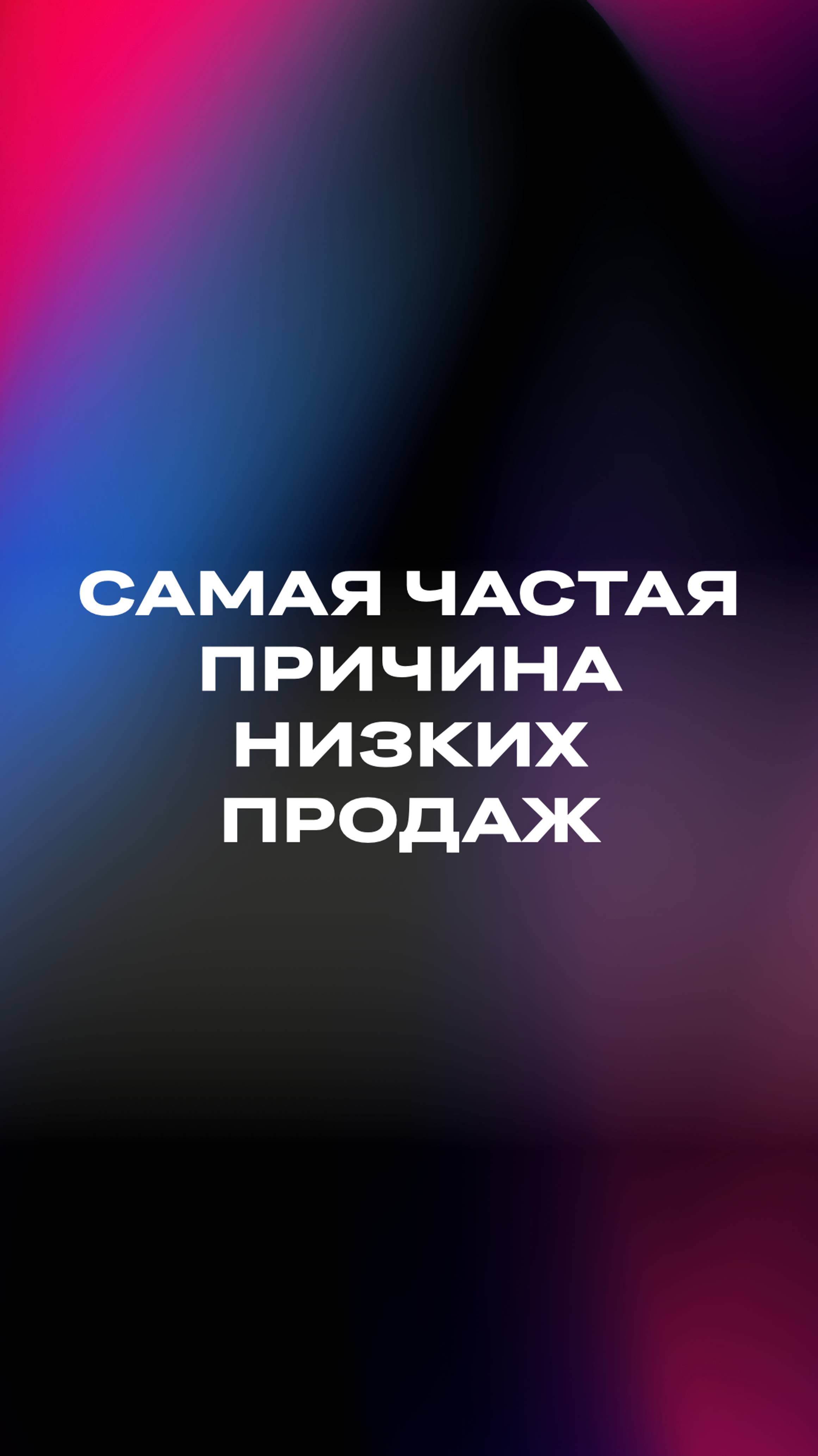 САМАЯ ЧАСТАЯ ПРИЧИНА НИЗКИХ ПРОДАЖ